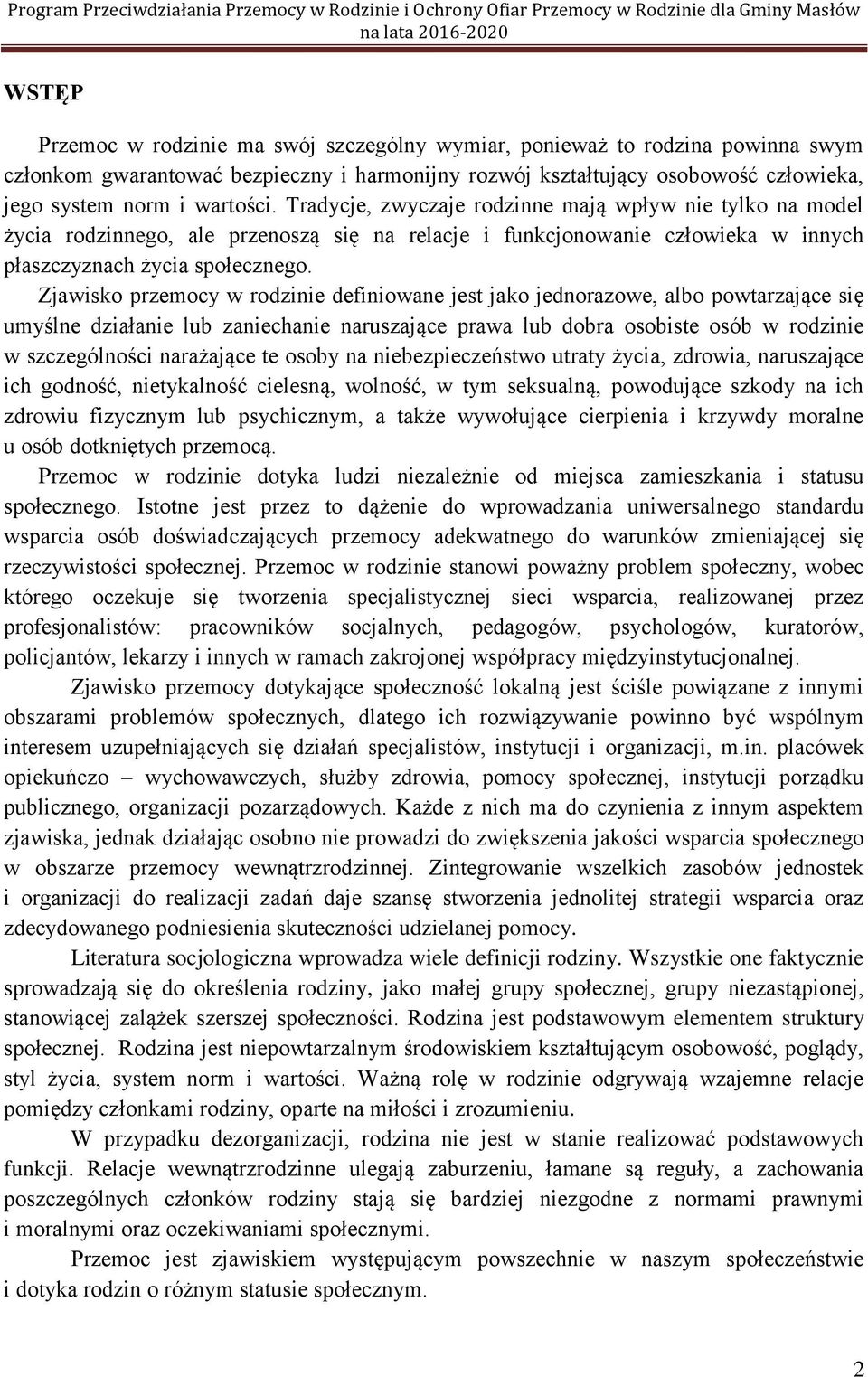 Program Przeciwdziałania Przemocy w Rodzinie i Ochrony Ofiar Przemocy w Rodzinie dla Gminy Masłów na lata 2016-2020

WSTĘP

Przemoc w rodzinie ma swój szczególny wymiar, ponieważ to rodzina powinna swym członkom gwarantować bezpieczny i harmonijny rozwój kształtujący osobowość człowieka, jego system norm i wartości. Tradycje, zwyczaje rodzinne mają wpływ nie tylko na model życia rodzinnego, ale przenoszą się na relacje i funkcjonowanie człowieka w innych płaszczyznach życia społecznego.

Zjawisko przemocy w rodzinie definiowane jest jako jednorazowe, albo powtarzające się umyślne działanie lub zaniechanie naruszające prawa lub dobra osobiste osób w rodzinie w szczególności narażające te osoby na niebezpieczeństwo utraty życia, zdrowia, naruszające ich godność, nietykalność cielesną, wolność, w tym seksualną, powodujące szkody na ich zdrowiu fizycznym lub psychicznym, a także wywołujące cierpienia i krzywdy moralne u osób dotkniętych przemocą.

Przemoc w rodzinie dotyka ludzi niezależnie od miejsca zamieszkania i statusu społecznego. Istotne jest przez to dążenie do wprowadzania uniwersalnego standardu wsparcia osób doświadczających przemocy adekwatnego do warunków zmieniającej się rzeczywistości społecznej. Przemoc w rodzinie stanowi poważny problem społeczny, wobec którego oczekuje się tworzenia specjalistycznej sieci wsparcia, realizowanej przez profesjonalistów: pracowników socjalnych, pedagogów, psychologów, kuratorów, policjantów, lekarzy i innych w ramach zakrojonej współpracy międzyinstytucjonalnej.

Zjawisko przemocy dotykające społeczność lokalną jest ściśle powiązane z innymi obszarami problemów społecznych, dlatego ich rozwiązywanie powinno być wspólnym interesem uzupełniających się działań specjalistów, instytucji i organizacji, m.in. placówek opiekuńczo – wychowawczych, służby zdrowia, pomocy społecznej, instytucji porządku publicznego, organizacji pozarządowych. Każde z nich ma do czynienia z innym aspektem zjawiska, jednak działając osobno nie prowadzi do zwiększenia jakości wsparcia społecznego w obszarze przemocy wewnątrzrodzinnej. Zintegrowanie wszelkich zasobów jednostek i organizacji do realizacji zadań daje szansę stworzenia jednolitej strategii wsparcia oraz zdecydowanego podniesienia skuteczności udzielanej pomocy.

Literatura socjologiczna wprowadza wiele definicji rodziny. Wszystkie one faktycznie sprowadzają się do określenia rodziny, jako małej grupy społecznej, grupy niezastąpionej, stanowiącej zalążek szerszej społeczności. Rodzina jest podstawowym elementem struktury społecznej. Rodzina jest niepowtarzalnym środowiskiem kształtującym osobowość, poglądy, styl życia, system norm i wartości. Ważną rolę w rodzinie odgrywają wzajemne relacje pomiędzy członkami rodziny, oparte na miłości i zrozumieniu.

W przypadku dezorganizacji, rodzina nie jest w stanie realizować podstawowych funkcji. Relacje wewnątrzrodzinne ulegają zaburzeniu, łamane są reguły, a zachowania poszczególnych członków rodziny stają się bardziej niezgodne z normami prawnymi i moralnymi oraz oczekiwaniami społecznymi.

Przemoc jest zjawiskiem występującym powszechnie w naszym społeczeństwie i dotyka rodzin o różnym statusie społecznym.

2